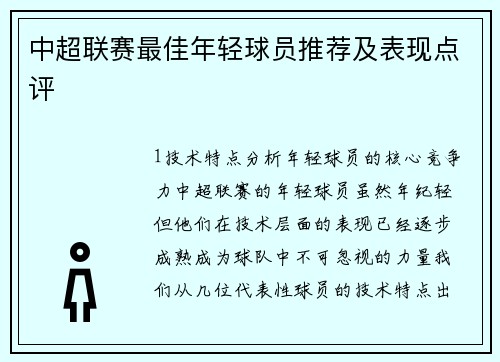 中超联赛最佳年轻球员推荐及表现点评

1技术特点分析年轻球员的核心竞争力中超联赛的年轻球员虽然年纪轻但他们在技术层面的表现已经逐步成熟成为球队中不可忽视的力量我们从几位代表性球员的技术特点出